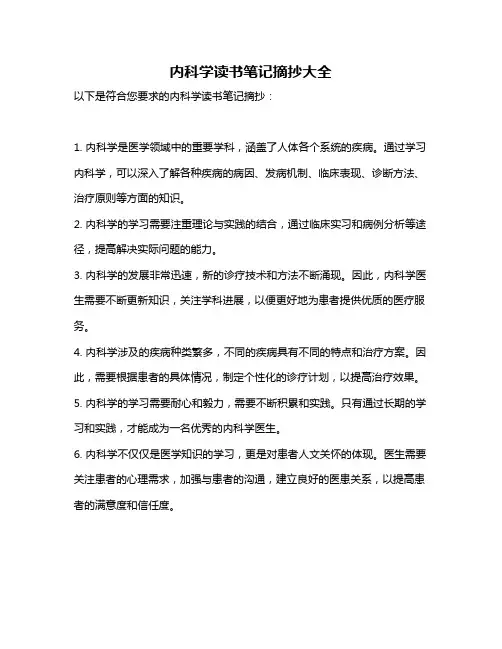 内科学读书笔记摘抄大全

以下是符合您要求的内科学读书笔记摘抄：

1. 内科学是医学领域中的重要学科，涵盖了人体各个系统的疾病。通过学习内科学，可以深入了解各种疾病的病因、发病机制、临床表现、诊断方法、治疗原则等方面的知识。

2. 内科学的学习需要注重理论与实践的结合，通过临床实习和病例分析等途径，提高解决实际问题的能力。

3. 内科学的发展非常迅速，新的诊疗技术和方法不断涌现。因此，内科学医生需要不断更新知识，关注学科进展，以便更好地为患者提供优质的医疗服务。

4. 内科学涉及的疾病种类繁多，不同的疾病具有不同的特点和治疗方案。因此，需要根据患者的具体情况，制定个性化的诊疗计划，以提高治疗效果。

5. 内科学的学习需要耐心和毅力，需要不断积累和实践。只有通过长期的学习和实践，才能成为一名优秀的内科学医生。

6. 内科学不仅仅是医学知识的学习，更是对患者人文关怀的体现。医生需要关注患者的心理需求，加强与患者的沟通，建立良好的医患关系，以提高患者的满意度和信任度。